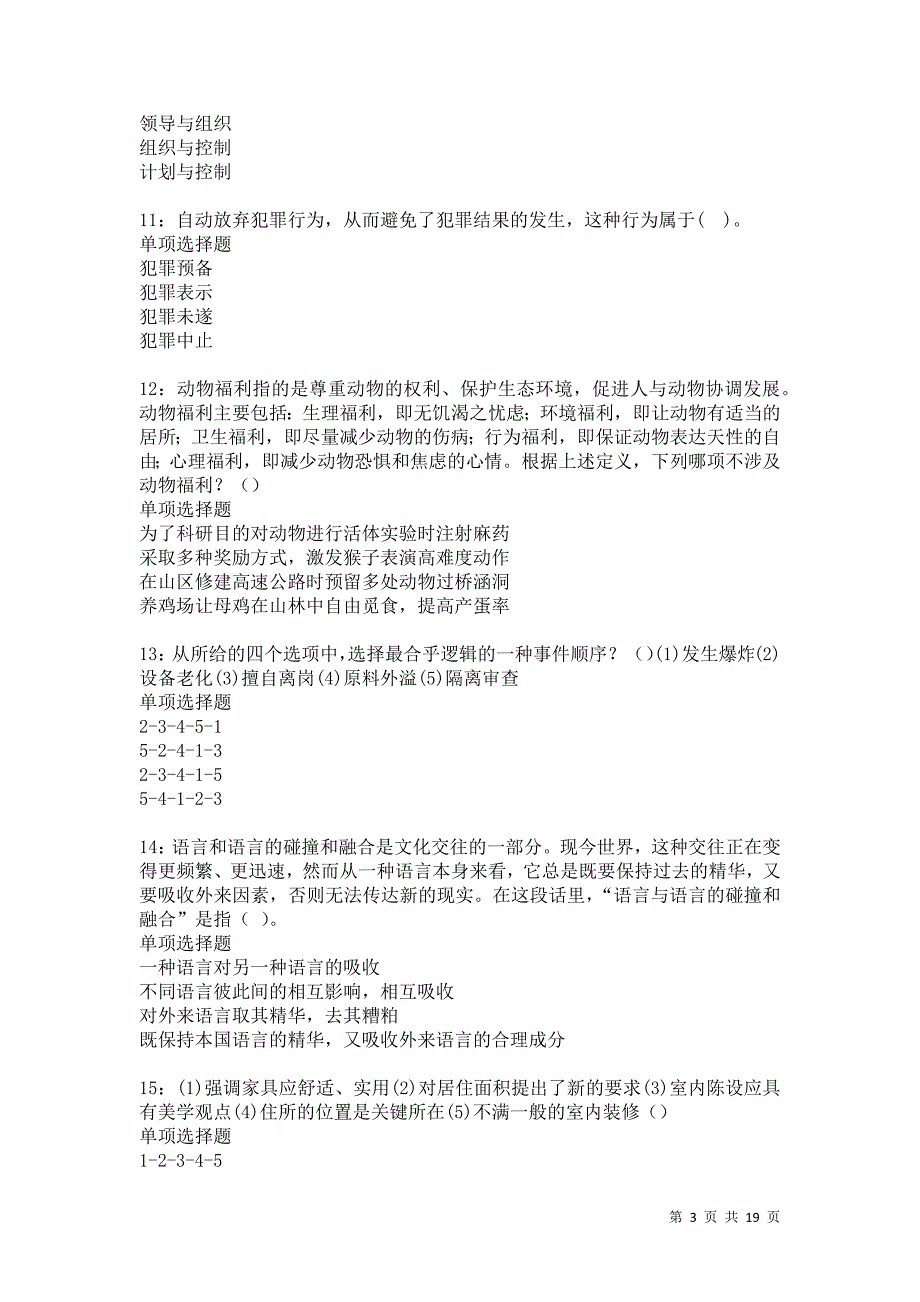 领导与组织
组织与控制
计划与控制

11：自动放弃犯罪行为，从而避免了犯罪结果的发生，这种行为属于（ ）。
单项选择题
犯罪预备
犯罪表示
犯罪未遂
犯罪中止

12：动物福利指的是尊重动物的权利、保护生态环境，促进人与动物协调发展。动物福利主要包括：生理福利，即无饥渴之忧虑；环境福利，即让动物有适当的居所；卫生福利，即尽量减少动物的伤病；行为福利，即保证动物表达天性的自由；心理福利，即减少动物恐惧和焦虑的心情。根据上述定义，下列哪项不涉及动物福利？（）
单项选择题
为了科研目的对动物进行活体实验时注射麻药
采取多种奖励方式，激发猴子表演高难度动作
在山区修建高速公路时预留多处动物过桥涵洞
养鸡场让母鸡在山林中自由觅食，提高产蛋率

13：从所给的四个选项中，选择最合乎逻辑的一种事件顺序？（）(1)发生爆炸(2)设备老化(3)擅自离岗(4)原料外溢(5)隔离审查
单项选择题
2-3-4-5-1
5-2-4-1-3
2-3-4-1-5
5-4-1-2-3

14：语言和语言的碰撞和融合是文化交往的一部分。现今世界，这种交往正在变得更频繁、更迅速，然而从一种语言本身来看，它总是既要保持过去的精华，又要吸收外来因素，否则无法传达新的现实。在这段话里，“语言与语言的碰撞和融合”是指（ ）。
单项选择题
一种语言对另一种语言的吸收
不同语言彼此间的相互影响，相互吸收
对外来语言取其精华，去其糟粕
既保持本国语言的精华，又吸收外来语言的合理成分

15：(1)强调家具应舒适、实用(2)对居住面积提出了新的要求(3)室内陈设应具有美学观点(4)住所的位置是关键所在(5)不满一般的室内装修（）
单项选择题
1-2-3-4-5

第 3 页 共 19 页